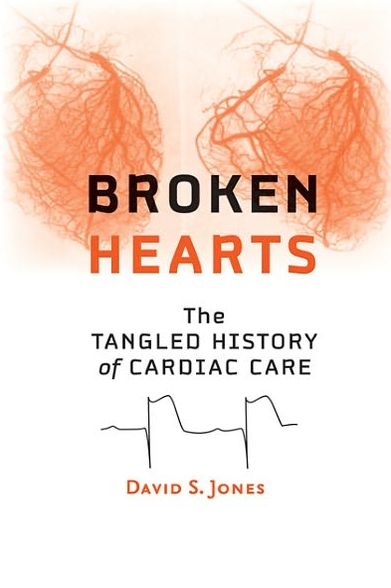 BROKEN
HEARTS

The
TANGLED HISTORY
of CARDIAC CARE

DAVID S. JONES